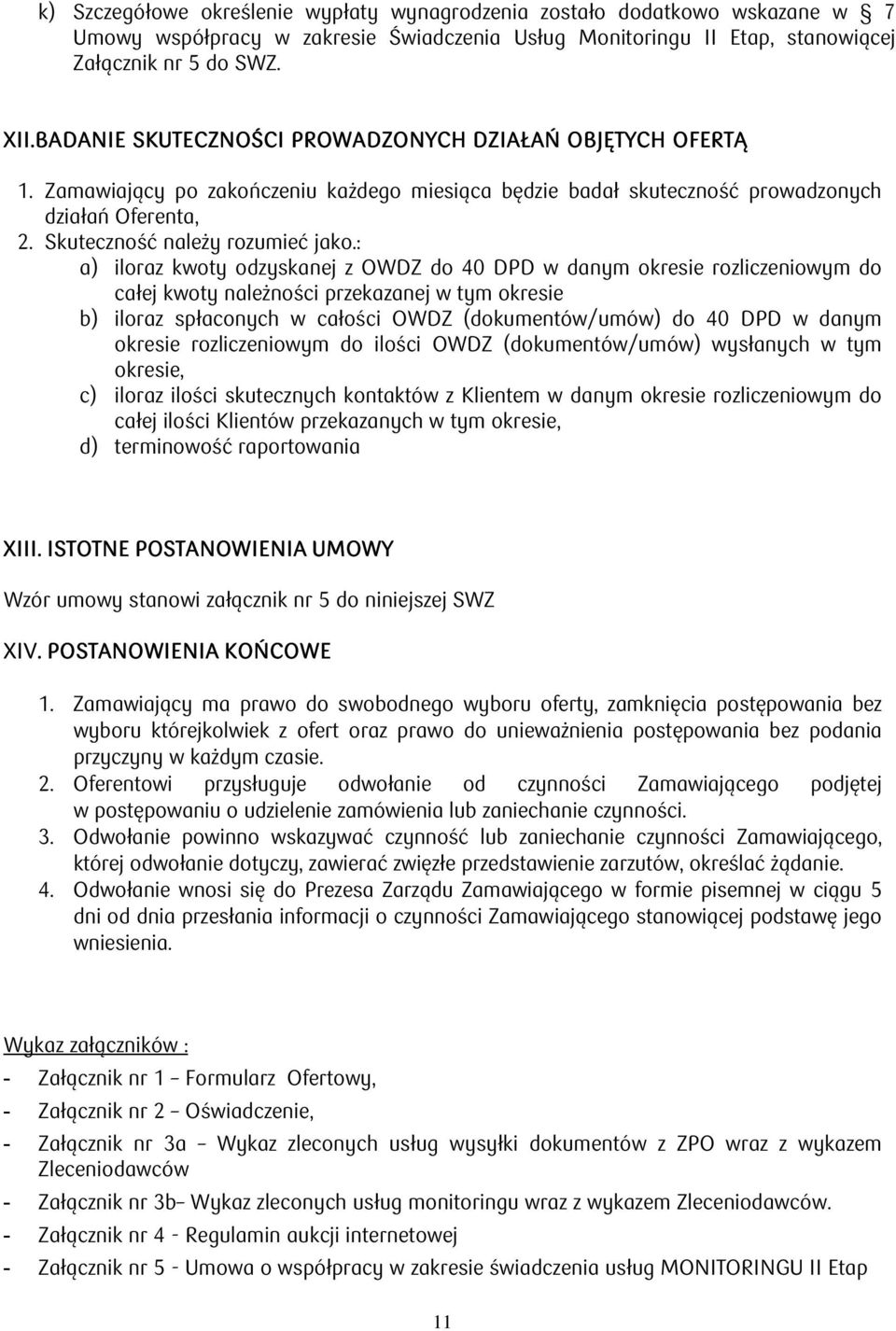 k) Szczegółowe określenie wypłaty wynagrodzenia zostało dodatkowo wskazane w 7 Umowy współpracy w zakresie Świadczenia Usług Monitoringu II Etap, stanowiącej Załącznik nr 5 do SWZ.

XII.BADANIE SKUTECZNOŚCI PROWADZONYCH DZIAŁAŃ OBJĘTYCH OFERTĄ

1. Zamawiający po zakończeniu każdego miesiąca będzie badał skuteczność prowadzonych działań Oferenta,
2. Skuteczność należy rozumieć jako.:
a) iloraz kwoty odzyskanej z OWDZ do 40 DPD w danym okresie rozliczeniowym do całej kwoty należności przekazanej w tym okresie
b) iloraz spłaconych w całości OWDZ (dokumentów/umów) do 40 DPD w danym okresie rozliczeniowym do ilości OWDZ (dokumentów/umów) wysłanych w tym okresie,
c) iloraz ilości skutecznych kontaktów z Klientem w danym okresie rozliczeniowym do całej ilości Klientów przekazanych w tym okresie,
d) terminowość raportowania

XIII. ISTOTNE POSTANOWIENIA UMOWY

Wzór umowy stanowi załącznik nr 5 do niniejszej SWZ

XIV. POSTANOWIENIA KOŃCOWE

1. Zamawiający ma prawo do swobodnego wyboru oferty, zamknięcia postępowania bez wyboru którejkolwiek z ofert oraz prawo do unieważnienia postępowania bez podania przyczyny w każdym czasie.
2. Oferentowi przysługuje odwołanie od czynności Zamawiającego podjętej w postępowaniu o udzielenie zamówienia lub zaniechanie czynności.
3. Odwołanie powinno wskazywać czynność lub zaniechanie czynności Zamawiającego, której odwołanie dotyczy, zawierać zwięzłe przedstawienie zarzutów, określać żądanie.
4. Odwołanie wnosi się do Prezesa Zarządu Zamawiającego w formie pisemnej w ciągu 5 dni od dnia przesłania informacji o czynności Zamawiającego stanowiącej podstawę jego wniesienia.

Wykaz załączników :
- Załącznik nr 1 – Formularz Ofertowy,
- Załącznik nr 2 – Oświadczenie,
- Załącznik nr 3a – Wykaz zleconych usług wysyłki dokumentów z ZPO wraz z wykazem Zleceniodawców
- Załącznik nr 3b– Wykaz zleconych usług monitoringu wraz z wykazem Zleceniodawców.
- Załącznik nr 4 - Regulamin aukcji internetowej
- Załącznik nr 5 - Umowa o współpracy w zakresie świadczenia usług MONITORINGU II Etap

11